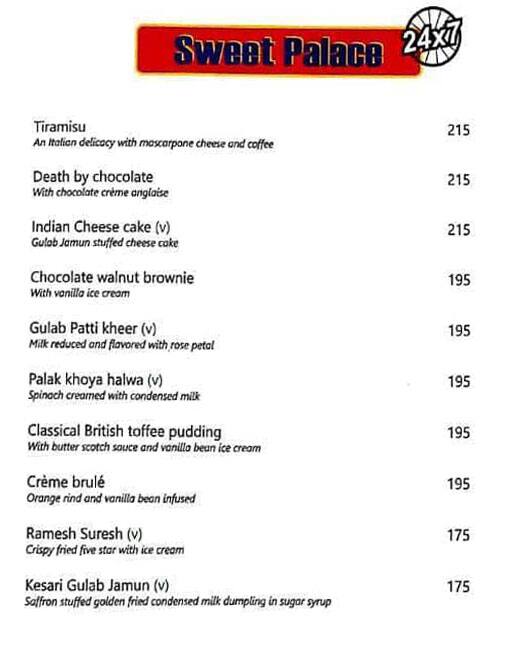 Sweet Palace 24x7

Tiramisu 215
An Italian delicacy with mascarpone cheese and coffee

Death by chocolate 215
With chocolate crème anglaise

Indian Cheese cake (v) 215
Gulab Jamun stuffed cheese cake

Chocolate walnut brownie 195
With vanilla ice cream

Gulab Patti kheer (v) 195
Milk reduced and flavored with rose petal

Palak khoya halwa (v) 195
Spinach creamed with condensed milk

Classical British toffee pudding 195
With butter scotch sauce and vanilla bean ice cream

Crème brulé 195
Orange rind and vanilla bean infused

Ramesh Suresh (v) 175
Crispy fried five star with ice cream

Kesari Gulab Jamun (v) 175
Saffron stuffed golden fried condensed milk dumpling in sugar syrup